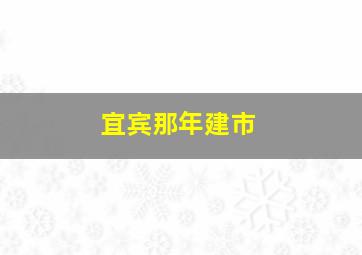 宜宾那年建市